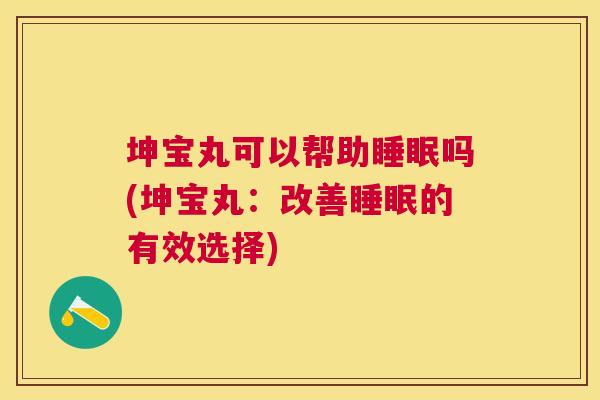 坤宝丸可以帮助睡眠吗(坤宝丸：改善睡眠的有效选择)